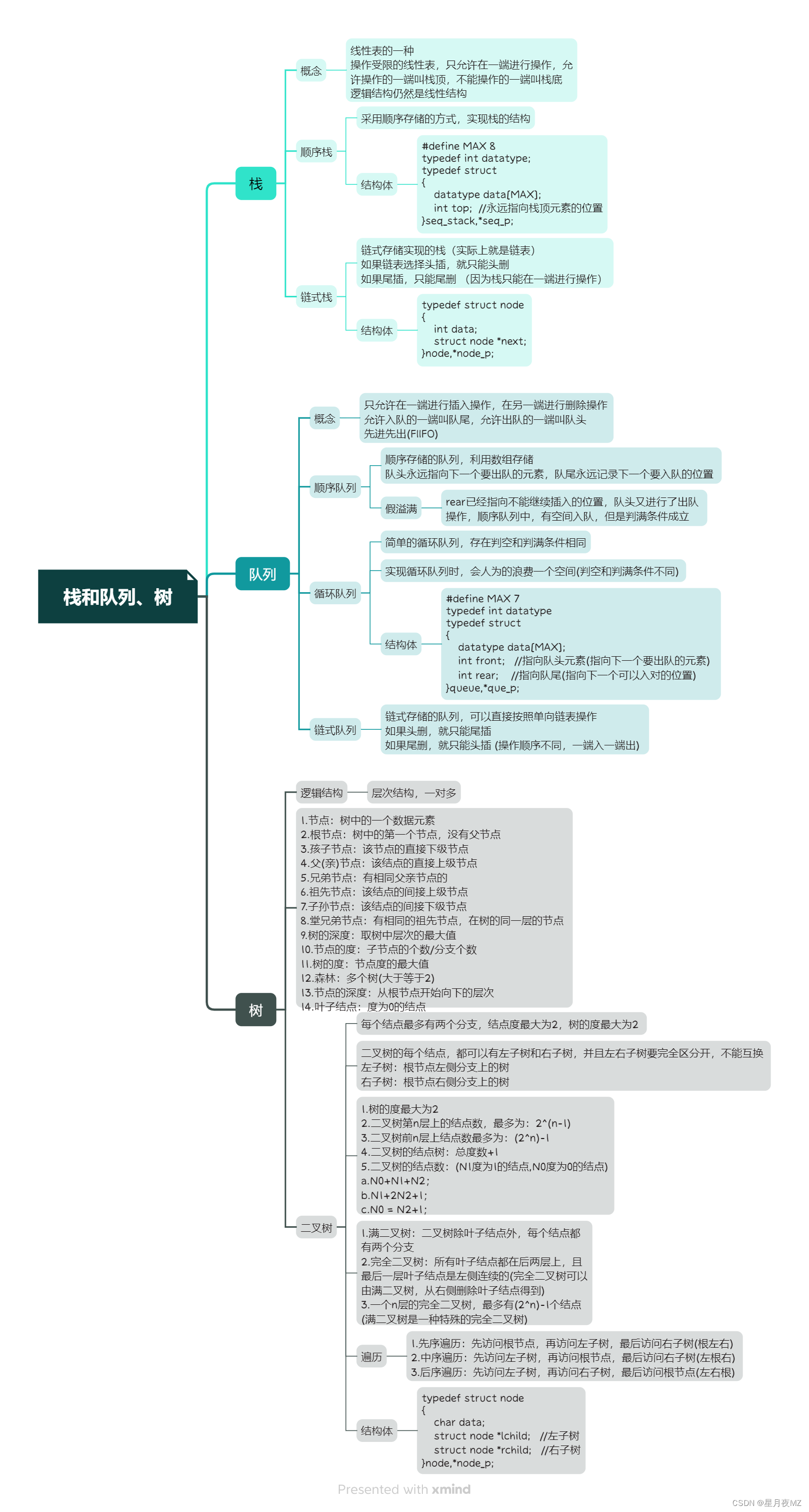 栈和队列、树

栈

概念

线性表的一种
操作受限的线性表，只允许在一端进行操作，允许操作的一端叫栈顶，不能操作的一端叫栈底
逻辑结构仍然是线性结构

顺序栈

采用顺序存储的方式，实现栈的结构

结构体

#define MAX 8
typedef int datatype;
typedef struct
{
datatype data[MAX];
int top; //永远指向栈顶元素的位置
}seq_stack,*seq_p;

链式栈

链式存储实现的栈（实际上就是链表）
如果链表选择头插，就只能头删
如果尾插，只能尾删 （因为栈只能在一端进行操作）

结构体

typedef struct node
{
int data;
struct node *next;
}node,*node_p;

队列

概念

只允许在一端进行插入操作，在另一端进行删除操作
允许入队的一端叫队尾，允许出队的一端叫队头
先进先出(FIIFO)

顺序队列

顺序存储的队列，利用数组存储
队头永远指向下一个要出队的元素，队尾永远记录下一个要入队的位置

假溢满

rear已经指向不能继续插入的位置，队头又进行了出队操作，顺序队列中，有空间入队，但是判满条件成立

循环队列

简单的循环队列，存在判空和判满条件相同

实现循环队列时，会人为的浪费一个空间(判空和判满条件不同)

结构体

#define MAX 7
typedef int datatype
typedef struct
{
datatype data[MAX];
int front; //指向队头元素(指向下一个要出队的元素)
int rear; //指向队尾(指向下一个可以入对的位置)
}queue,*que_p;

链式队列

链式存储的队列，可以直接按照单向链表操作
如果头删，就只能尾插
如果尾删，就只能头插 (操作顺序不同，一端入一端出)

树

逻辑结构

层次结构，一对多

1.节点：树中的一个数据元素
2.根节点：树中的第一个节点，没有父节点
3.孩子节点：该节点的直接下级节点
4.父(亲)节点：该结点的直接上级节点
5.兄弟节点：有相同父亲节点的
6.祖先节点：该结点的间接上级节点
7.子孙节点：该结点的间接下级节点
8.堂兄弟节点：有相同的祖先节点，在树的同一层的节点
9.树的深度：取树中层次的最大值
10.节点的度：子节点的个数/分支个数
11.树的度：节点度的最大值
12.森林：多个树(大于等于2)
13.节点的深度：从根节点开始向下的层次
14.叶子结点：度为0的结点

二叉树

每个结点最多有两个分支，结点度最大为2，树的度最大为2

二叉树的每个结点，都可以有左子树和右子树，并且左右子树要完全区分开，不能互换
左子树：根节点左侧分支上的树
右子树：根节点右侧分支上的树

1.树的度最大为2
2.二叉树第n层上的结点数，最多为：2^(n-1)
3.二叉树前n层上结点数最多为：(2^n)-1
4.二叉树的结点树：总度数+1
5.二叉树的结点数：(N1度为1的结点,N0度为0的结点)
a.N0+N1+N2;
b.N1+2N2+1;
c.N0 = N2+1;

1.满二叉树：二叉树除叶子结点外，每个结点都有两个分支
2.完全二叉树：所有叶子结点都在后两层上，且最后一层叶子结点是左侧连续的(完全二叉树可以由满二叉树，从右侧删除叶子结点得到)
3.一个n层的完全二叉树，最多有(2^n)-1个结点
(满二叉树是一种特殊的完全二叉树)

遍历

1.先序遍历：先访问根节点，再访问左子树，最后访问右子树(根左右)
2.中序遍历：先访问左子树，再访问根节点，最后访问右子树(左根右)
3.后序遍历：先访问左子树，再访问右子树，最后访问根节点(左右根)

结构体

typedef struct node
{
char data;
struct node *lchild; //左子树
struct node *rchild; //右子树
}node,*node_p;

Presented with xmind

CSDN @星月夜MZ